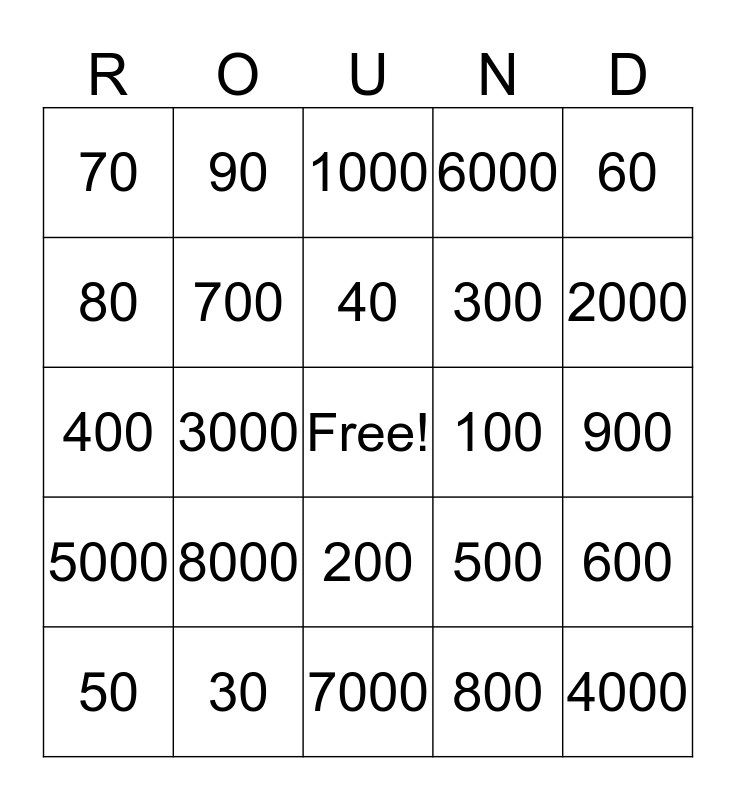 | R | O | U | N | D |
|---|---|---|---|---|
| 70 | 90 | 1000 | 6000 | 60 |
| 80 | 700 | 40 | 300 | 2000 |
| 400 | 3000 | Free! | 100 | 900 |
| 5000 | 8000 | 200 | 500 | 600 |
| 50 | 30 | 7000 | 800 | 4000 |